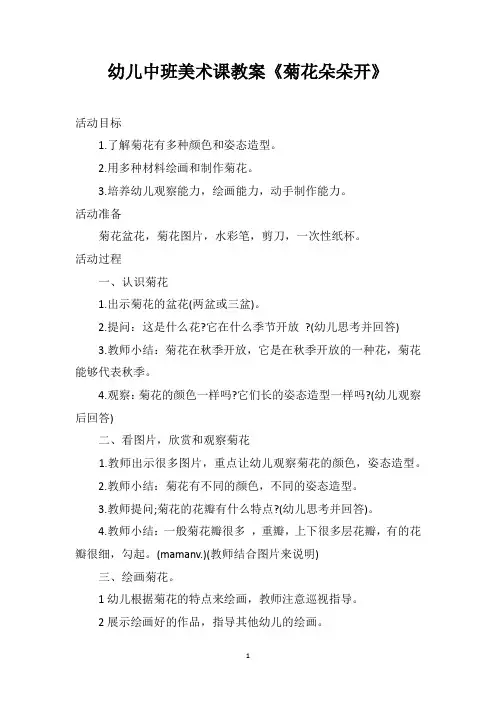 幼儿中班美术课教案《菊花朵朵开》

活动目标

1.了解菊花有多种颜色和姿态造型。

2.用多种材料绘画和制作菊花。

3.培养幼儿观察能力，绘画能力，动手制作能力。

活动准备

菊花盆花，菊花图片，水彩笔，剪刀，一次性纸杯。

活动过程

一、认识菊花

1.出示菊花的盆花(两盆或三盆)。

2.提问：这是什么花?它在什么季节开放 ?(幼儿思考并回答)

3.教师小结：菊花在秋季开放，它是在秋季开放的一种花，菊花能够代表秋季。

4.观察：菊花的颜色一样吗?它们长的姿态造型一样吗?(幼儿观察后回答)

二、看图片，欣赏和观察菊花

1.教师出示很多图片，重点让幼儿观察菊花的颜色，姿态造型。

2.教师小结：菊花有不同的颜色，不同的姿态造型。

3.教师提问;菊花的花瓣有什么特点?(幼儿思考并回答)。

4.教师小结：一般菊花瓣很多 ，重瓣，上下很多层花瓣，有的花瓣很细，勾起。(mamanv.)(教师结合图片来说明)

三、绘画菊花。

1 幼儿根据菊花的特点来绘画，教师注意巡视指导。

2 展示绘画好的作品，指导其他幼儿的绘画。

1